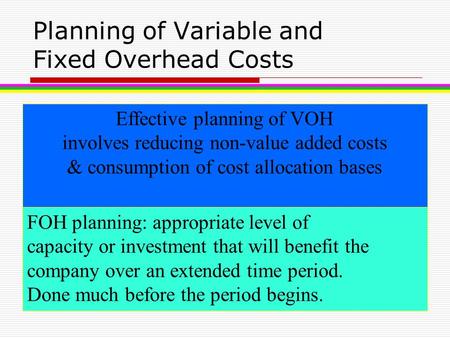 Planning of Variable and Fixed Overhead Costs

Effective planning of VOH involves reducing non-value added costs & consumption of cost allocation bases

FOH planning: appropriate level of capacity or investment that will benefit the company over an extended time period. Done much before the period begins.